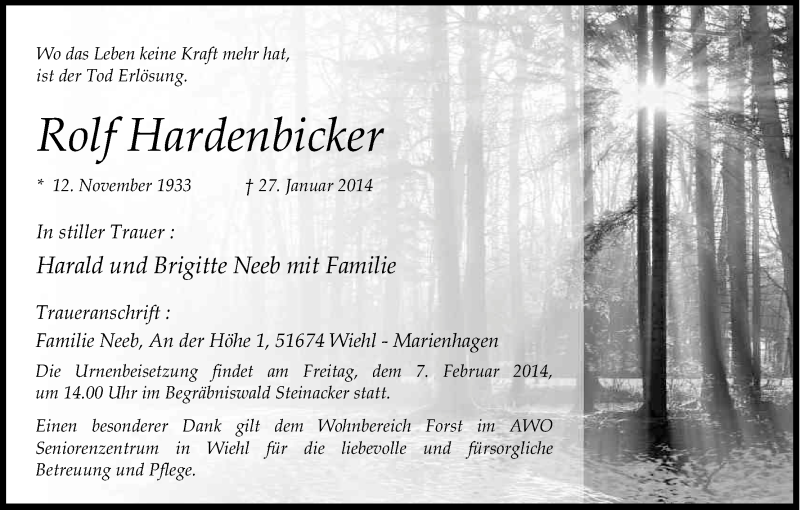 Wo das Leben keine Kraft mehr hat,
ist der Tod Erlösung.

Rolf Hardenbicker

* 12. November 1933 † 27. Januar 2014

In stiller Trauer :

Harald und Brigitte Neeb mit Familie

Traueranschrift :

Familie Neeb, An der Höhe 1, 51674 Wiehl - Marienhagen

Die Urnenbeisetzung findet am Freitag, dem 7. Februar 2014, um 14.00 Uhr im Begräbniswald Steinacker statt.

Einen besonderer Dank gilt dem Wohnbereich Forst im AWO Seniorenzentrum in Wiehl für die liebevolle und fürsorgliche Betreuung und Pflege.